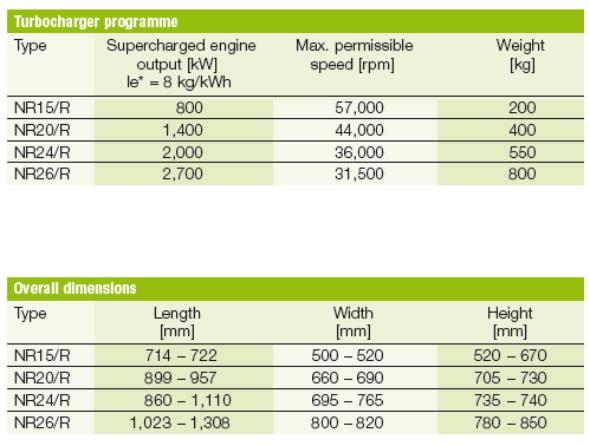 Turbocharger programme

| Type | Supercharged engine output [kW] le* = 8 kg/kWh | Max. permissible speed [rpm] | Weight [kg] |
|---|---|---|---|
| NR15/R | 800 | 57,000 | 200 |
| NR20/R | 1,400 | 44,000 | 400 |
| NR24/R | 2,000 | 36,000 | 550 |
| NR26/R | 2,700 | 31,500 | 800 |

Overall dimensions

| Type | Length [mm] | Width [mm] | Height [mm] |
|---|---|---|---|
| NR15/R | 714 – 722 | 500 – 520 | 520 – 670 |
| NR20/R | 899 – 957 | 660 – 690 | 705 – 730 |
| NR24/R | 860 – 1,110 | 695 – 765 | 735 – 740 |
| NR26/R | 1,023 – 1,308 | 800 – 820 | 780 – 850 |